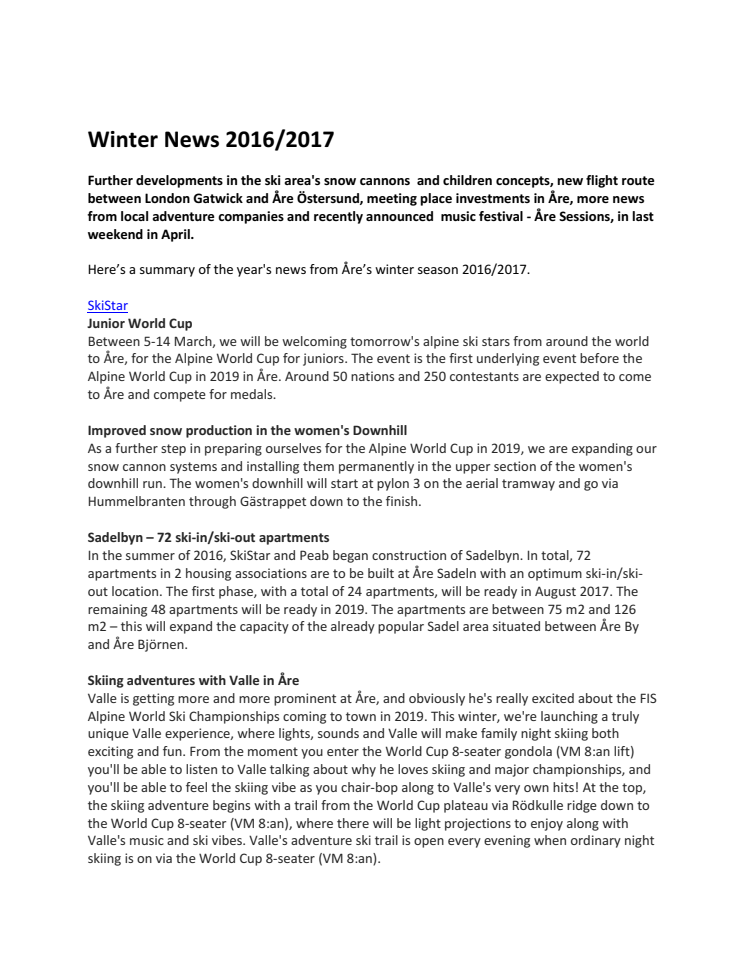 Winter News 2016/2017

Further developments in the ski area's snow cannons and children concepts, new flight route between London Gatwick and Åre Östersund, meeting place investments in Åre, more news from local adventure companies and recently announced music festival - Åre Sessions, in last weekend in April.

Here's a summary of the year's news from Åre's winter season 2016/2017.

SkiStar
Junior World Cup
Between 5-14 March, we will be welcoming tomorrow's alpine ski stars from around the world to Åre, for the Alpine World Cup for juniors. The event is the first underlying event before the Alpine World Cup in 2019 in Åre. Around 50 nations and 250 contestants are expected to come to Åre and compete for medals.

Improved snow production in the women's Downhill
As a further step in preparing ourselves for the Alpine World Cup in 2019, we are expanding our snow cannon systems and installing them permanently in the upper section of the women's downhill run. The women's downhill will start at pylon 3 on the aerial tramway and go via Hummelbranten through Gästrappet down to the finish.

Sadelbyn – 72 ski-in/ski-out apartments
In the summer of 2016, SkiStar and Peab began construction of Sadelbyn. In total, 72 apartments in 2 housing associations are to be built at Åre Sadeln with an optimum ski-in/ski-out location. The first phase, with a total of 24 apartments, will be ready in August 2017. The remaining 48 apartments will be ready in 2019. The apartments are between 75 m2 and 126 m2 – this will expand the capacity of the already popular Sadel area situated between Åre By and Åre Björnen.

Skiing adventures with Valle in Åre
Valle is getting more and more prominent at Åre, and obviously he's really excited about the FIS Alpine World Ski Championships coming to town in 2019. This winter, we're launching a truly unique Valle experience, where lights, sounds and Valle will make family night skiing both exciting and fun. From the moment you enter the World Cup 8-seater gondola (VM 8:an lift) you'll be able to listen to Valle talking about why he loves skiing and major championships, and you'll be able to feel the skiing vibe as you chair-bop along to Valle's very own hits! At the top, the skiing adventure begins with a trail from the World Cup plateau via Rödkulle ridge down to the World Cup 8-seater (VM 8:an), where there will be light projections to enjoy along with Valle's music and ski vibes. Valle's adventure ski trail is open every evening when ordinary night skiing is on via the World Cup 8-seater (VM 8:an).